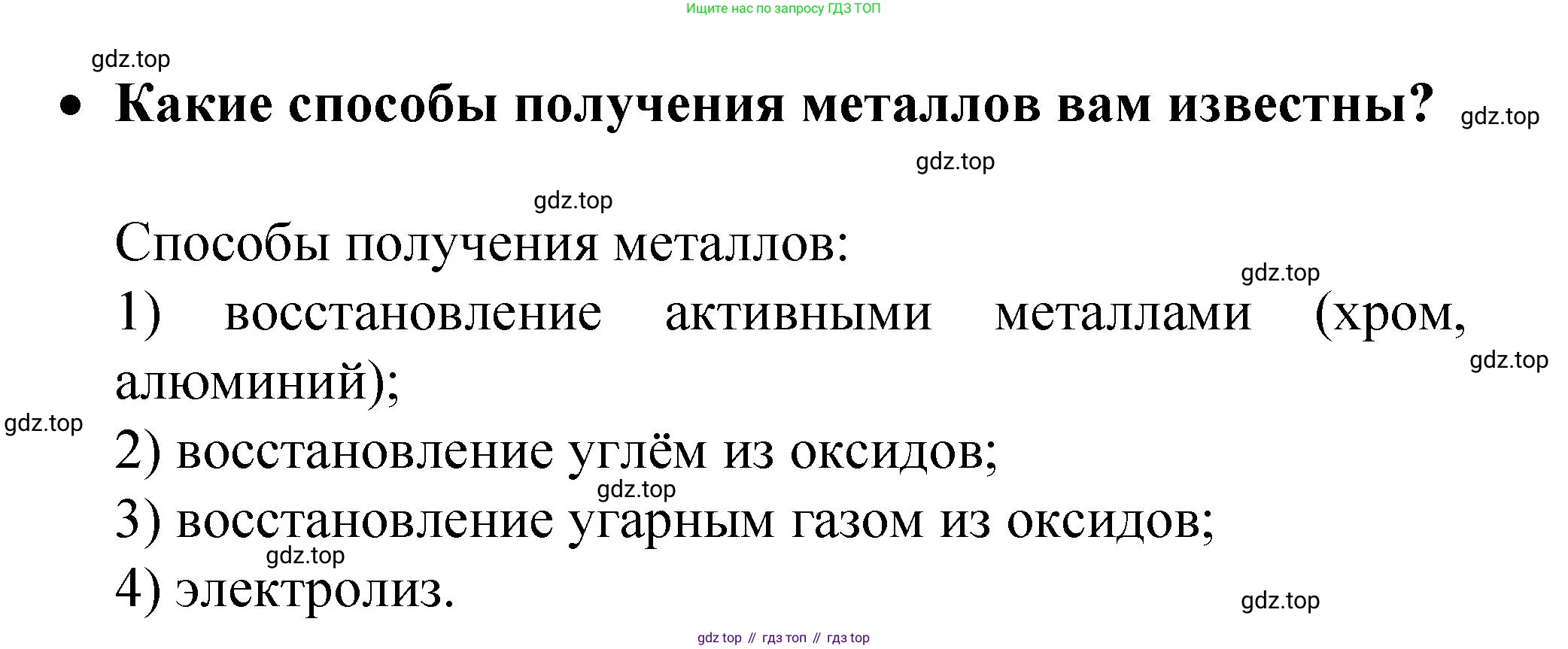 Ищите нас по запросу ГДЗ ТОП

gdz.top

• Какие способы получения металлов вам известны?

gdz.top

gdz.top

gdz.top

Способы получения металлов:

gdz.top

1) восстановление активными металлами (хром, алюминий);

gdz.top

gdz.top

2) восстановление углём из оксидов;

gdz.top

3) восстановление угарным газом из оксидов;

gdz.top

4) электролиз.

gdz.top

gdz top // гдз топ // гдз top